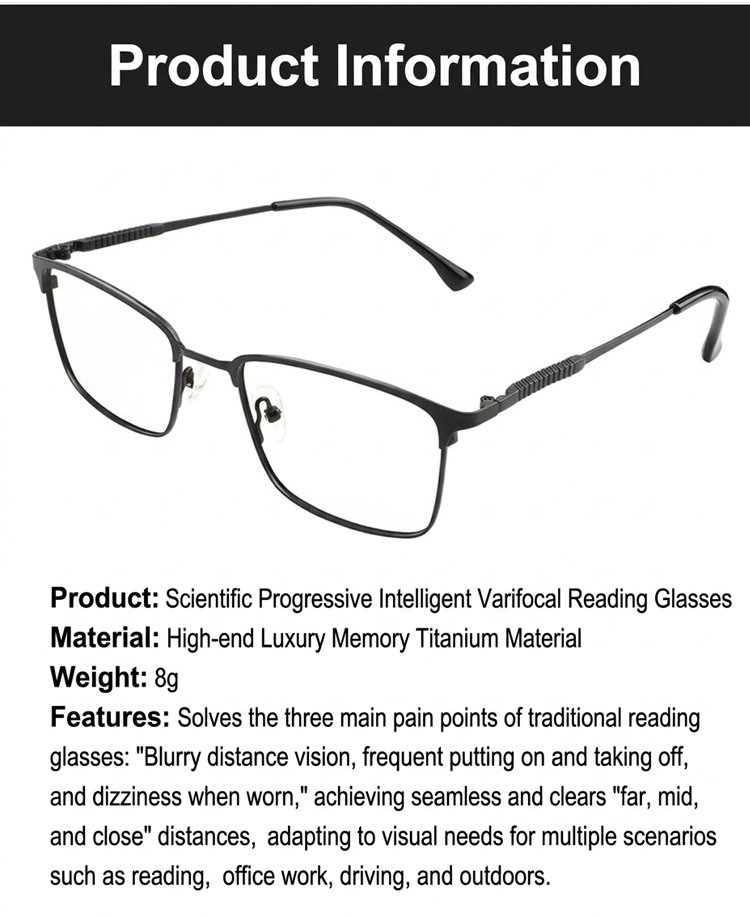 Product Information

Product: Scientific Progressive Intelligent Varifocal Reading Glasses
Material: High-end Luxury Memory Titanium Material
Weight: 8g
Features: Solves the three main pain points of traditional reading glasses: "Blurry distance vision, frequent putting on and taking off, and dizziness when worn," achieving seamless and clears "far, mid, and close" distances, adapting to visual needs for multiple scenarios such as reading, office work, driving, and outdoors.